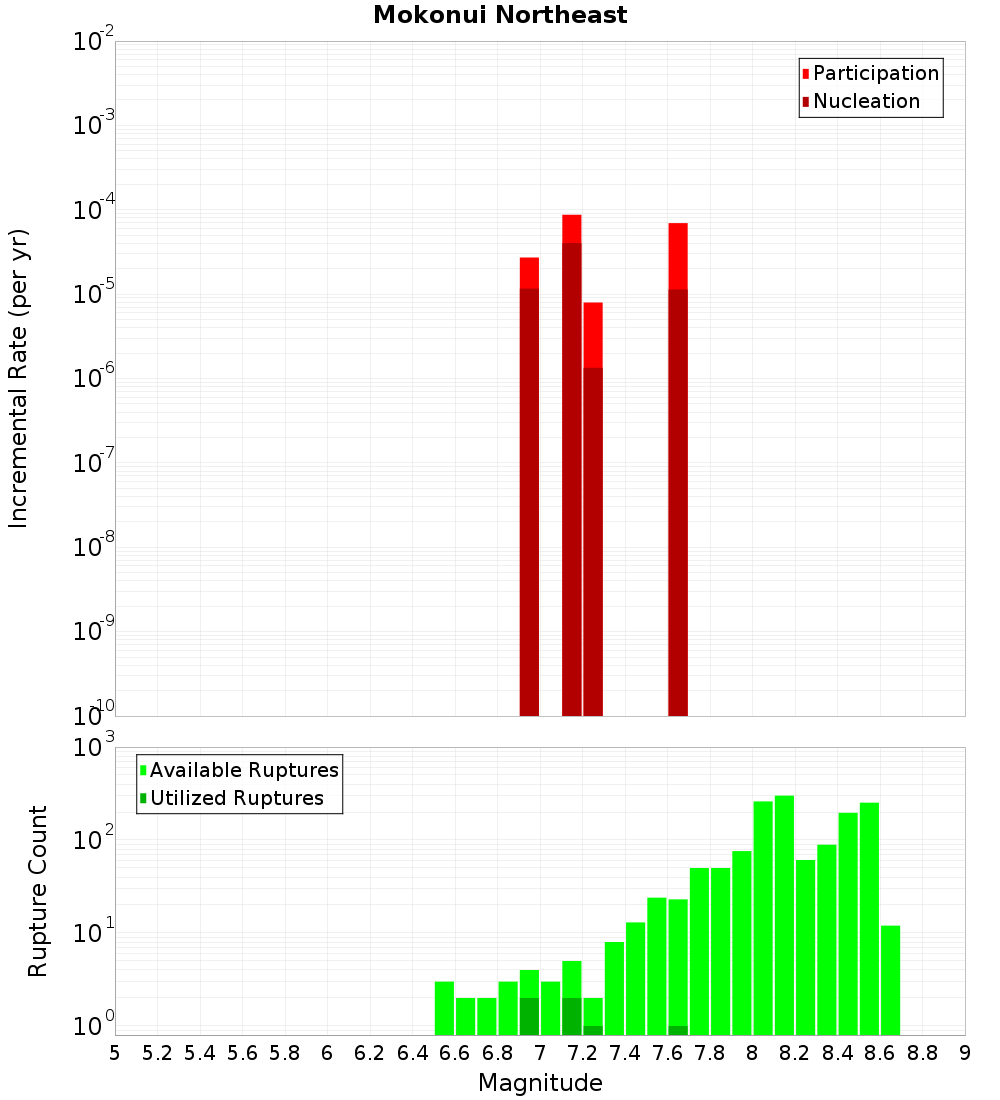 Mokonui Northeast

Participation
Nucleation

Incremental Rate (per yr)

$10^{-2}$
$10^{-3}$
$10^{-4}$
$10^{-5}$
$10^{-6}$
$10^{-7}$
$10^{-8}$
$10^{-9}$
$10^{-10}$

Available Ruptures
Utilized Ruptures

Rupture Count

$10^{3}$
$10^{2}$
$10^{1}$
$10^{0}$

5 5.2 5.4 5.6 5.8 6 6.2 6.4 6.6 6.8 7 7.2 7.4 7.6 7.8 8 8.2 8.4 8.6 8.8 9

Magnitude